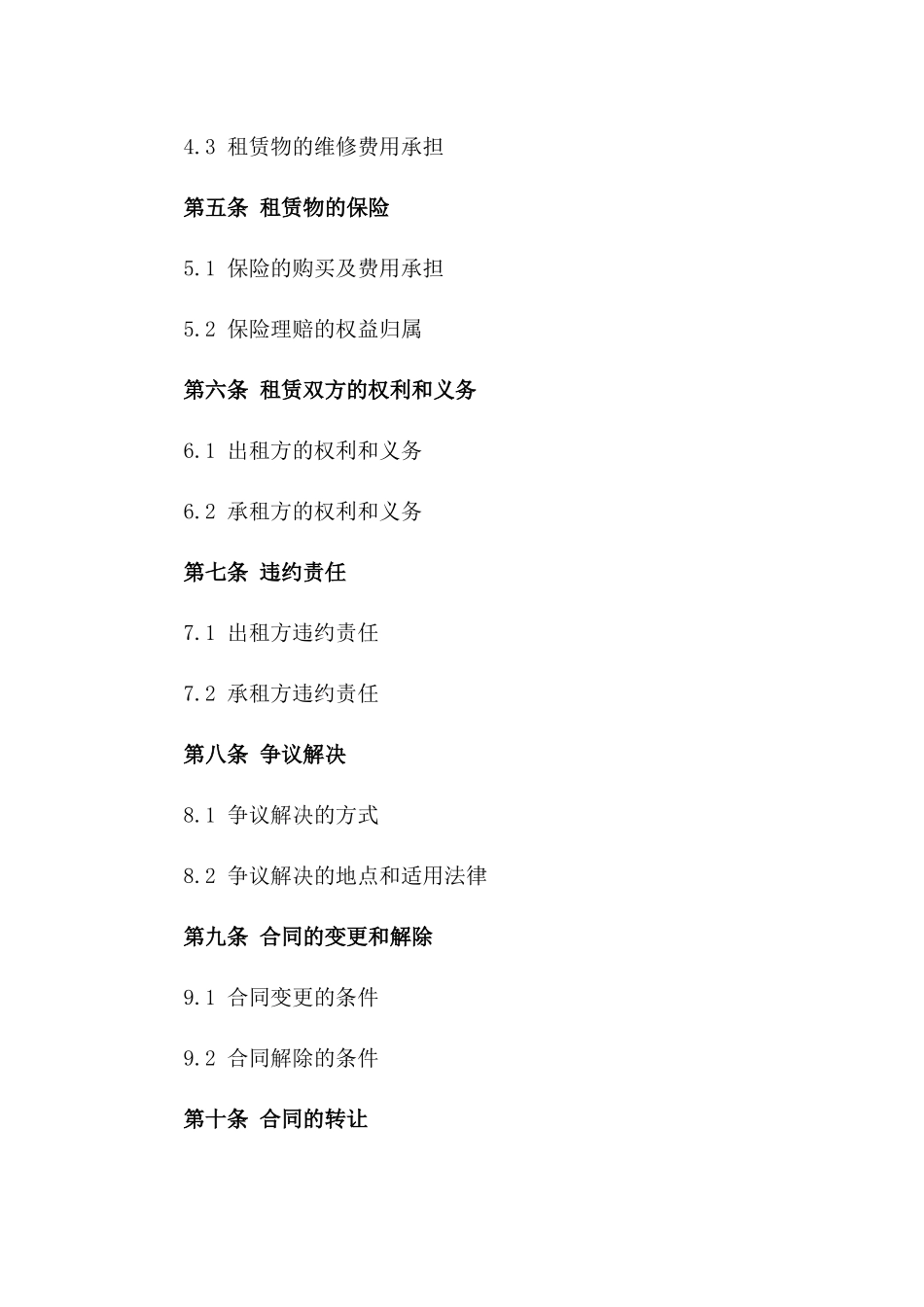 4.3 租赁物的维修费用承担

第五条 租赁物的保险

5.1 保险的购买及费用承担

5.2 保险理赔的权益归属

第六条 租赁双方的权利和义务

6.1 出租方的权利和义务

6.2 承租方的权利和义务

第七条 违约责任

7.1 出租方违约责任

7.2 承租方违约责任

第八条 争议解决

8.1 争议解决的方式

8.2 争议解决的地点和适用法律

第九条 合同的变更和解除

9.1 合同变更的条件

9.2 合同解除的条件

第十条 合同的转让